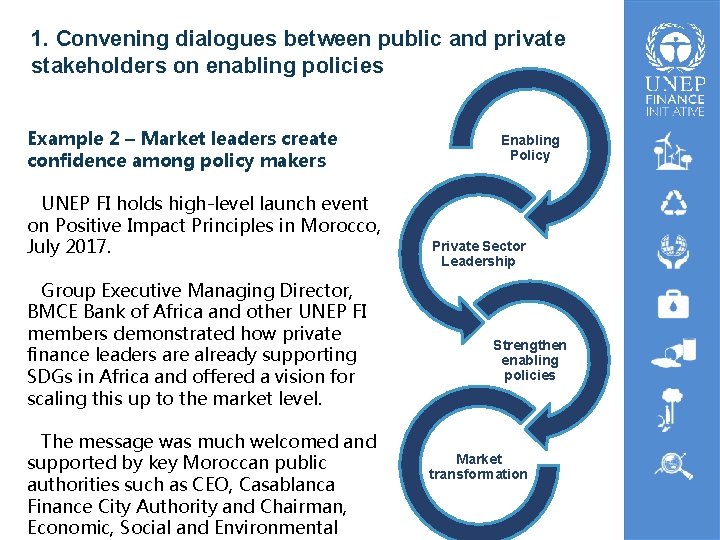 1. Convening dialogues between public and private stakeholders on enabling policies

Example 2 – Market leaders create confidence among policy makers

UNEP FI holds high-level launch event on Positive Impact Principles in Morocco, July 2017.

Group Executive Managing Director, BMCE Bank of Africa and other UNEP FI members demonstrated how private finance leaders are already supporting SDGs in Africa and offered a vision for scaling this up to the market level.

The message was much welcomed and supported by key Moroccan public authorities such as CEO, Casablanca Finance City Authority and Chairman, Economic, Social and Environmental

Enabling Policy

Private Sector Leadership

Strengthen enabling policies

Market transformation

UNEP FINANCE INITIATIVE